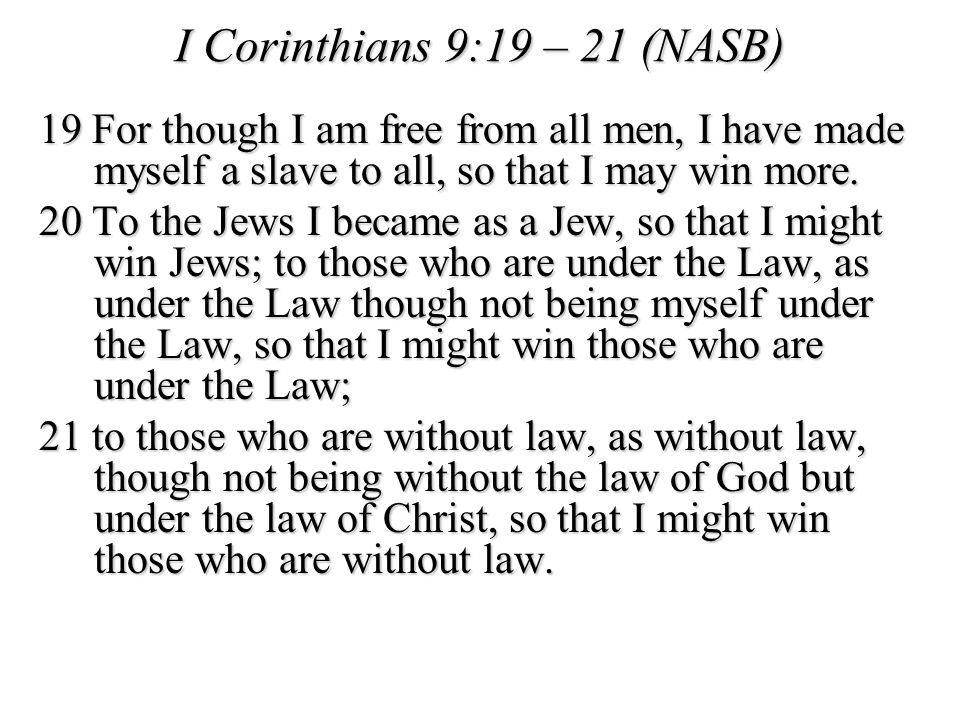 I Corinthians 9:19 – 21 (NASB)

19 For though I am free from all men, I have made myself a slave to all, so that I may win more.

20 To the Jews I became as a Jew, so that I might win Jews; to those who are under the Law, as under the Law though not being myself under the Law, so that I might win those who are under the Law;

21 to those who are without law, as without law, though not being without the law of God but under the law of Christ, so that I might win those who are without law.